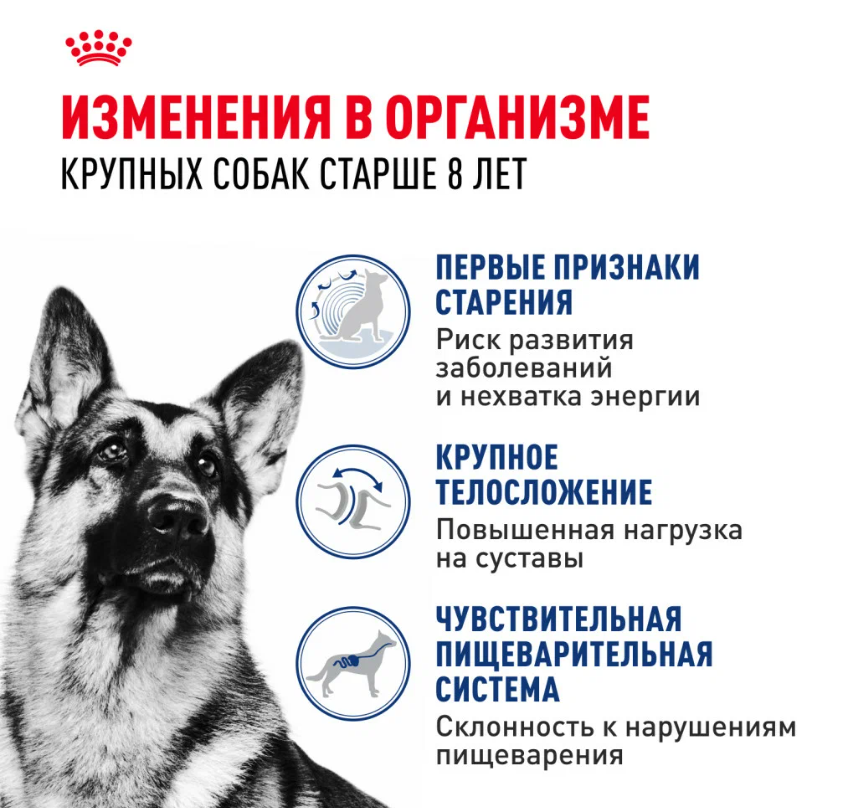 ИЗМЕНЕНИЯ В ОРГАНИЗМЕ
КРУПНЫХ СОБАК СТАРШЕ 8 ЛЕТ

ПЕРВЫЕ ПРИЗНАКИ СТАРЕНИЯ
Риск развития заболеваний и нехватка энергии

КРУПНОЕ ТЕЛОСЛОЖЕНИЕ
Повышенная нагрузка на суставы

ЧУВСТВИТЕЛЬНАЯ ПИЩЕВАРИТЕЛЬНАЯ СИСТЕМА
Склонность к нарушениям пищеварения